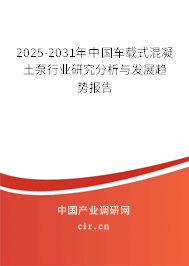 2025-2031年中国车载式混凝土泵行业研究分析与发展趋势报告

中国产业调研网

cir.cn